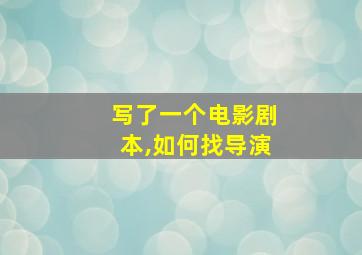 写了一个电影剧本,如何找导演